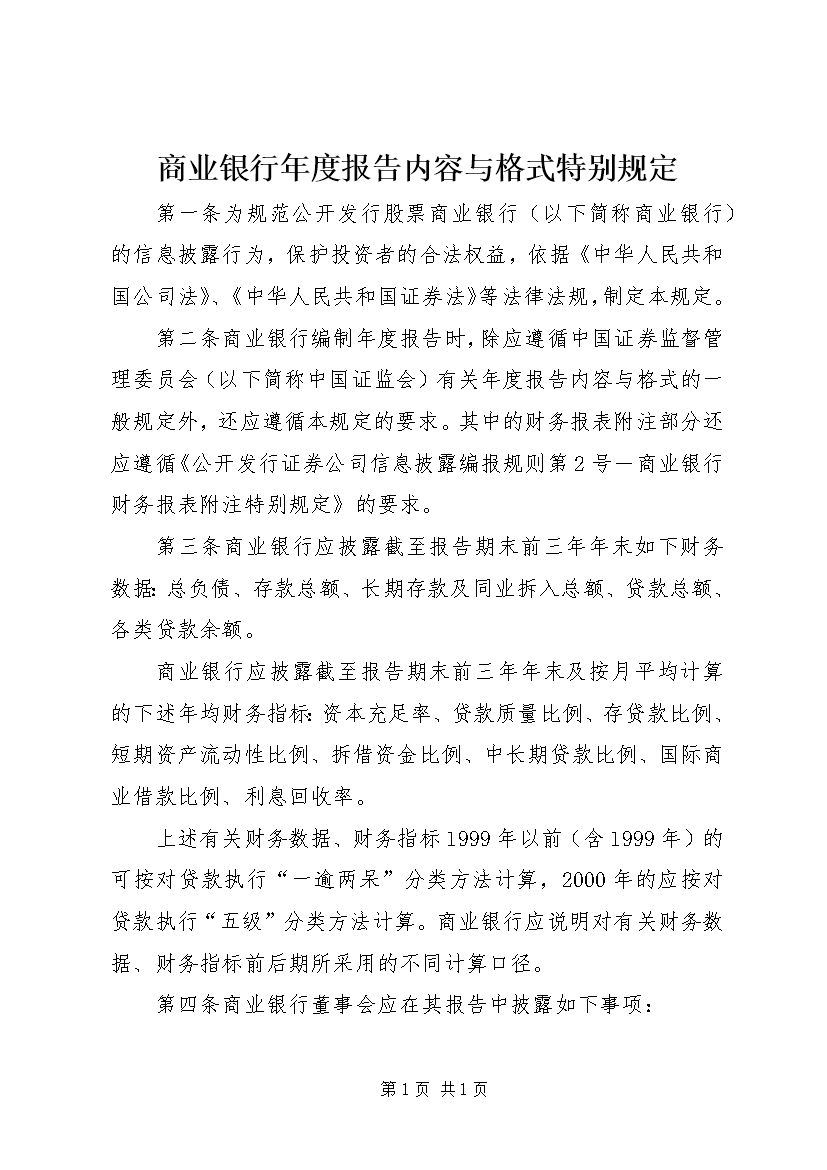 商业银行年度报告内容与格式特别规定

第一条为规范公开发行股票商业银行（以下简称商业银行）的信息披露行为，保护投资者的合法权益，依据《中华人民共和国公司法》、《中华人民共和国证券法》等法律法规，制定本规定。

第二条商业银行编制年度报告时，除应遵循中国证券监督管理委员会（以下简称中国证监会）有关年度报告内容与格式的一般规定外，还应遵循本规定的要求。其中的财务报表附注部分还应遵循《公开发行证券公司信息披露编报规则第2号—商业银行财务报表附注特别规定》的要求。

第三条商业银行应披露截至报告期末前三年年末如下财务数据：总负债、存款总额、长期存款及同业拆入总额、贷款总额、各类贷款余额。

商业银行应披露截至报告期末前三年年末及按月平均计算的下述年均财务指标：资本充足率、贷款质量比例、存贷款比例、短期资产流动性比例、拆借资金比例、中长期贷款比例、国际商业借款比例、利息回收率。

上述有关财务数据、财务指标1999年以前（含1999年）的可按对贷款执行“一逾两呆”分类方法计算，2000年的应按对贷款执行“五级”分类方法计算。商业银行应说明对有关财务数据、财务指标前后期所采用的不同计算口径。

第四条商业银行董事会应在其报告中披露如下事项：

第1页 共1页